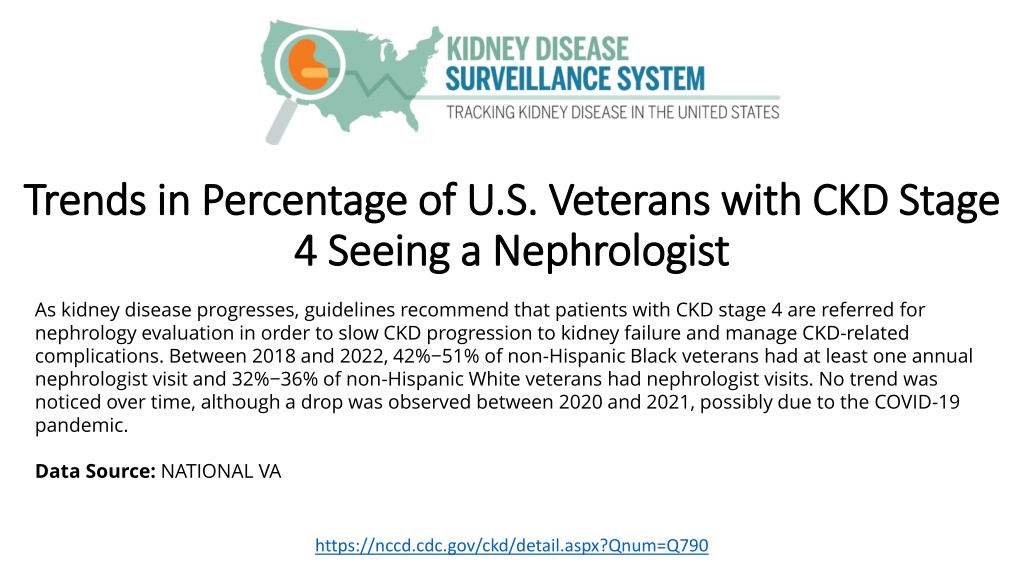 KIDNEY DISEASE
SURVEILLANCE SYSTEM
TRACKING KIDNEY DISEASE IN THE UNITED STATES

Trends in Percentage of U.S. Veterans with CKD Stage 4 Seeing a Nephrologist

As kidney disease progresses, guidelines recommend that patients with CKD stage 4 are referred for nephrology evaluation in order to slow CKD progression to kidney failure and manage CKD-related complications. Between 2018 and 2022, 42%−51% of non-Hispanic Black veterans had at least one annual nephrologist visit and 32%−36% of non-Hispanic White veterans had nephrologist visits. No trend was noticed over time, although a drop was observed between 2020 and 2021, possibly due to the COVID-19 pandemic.

Data Source: NATIONAL VA

https://nccd.cdc.gov/ckd/detail.aspx?Qnum=Q790